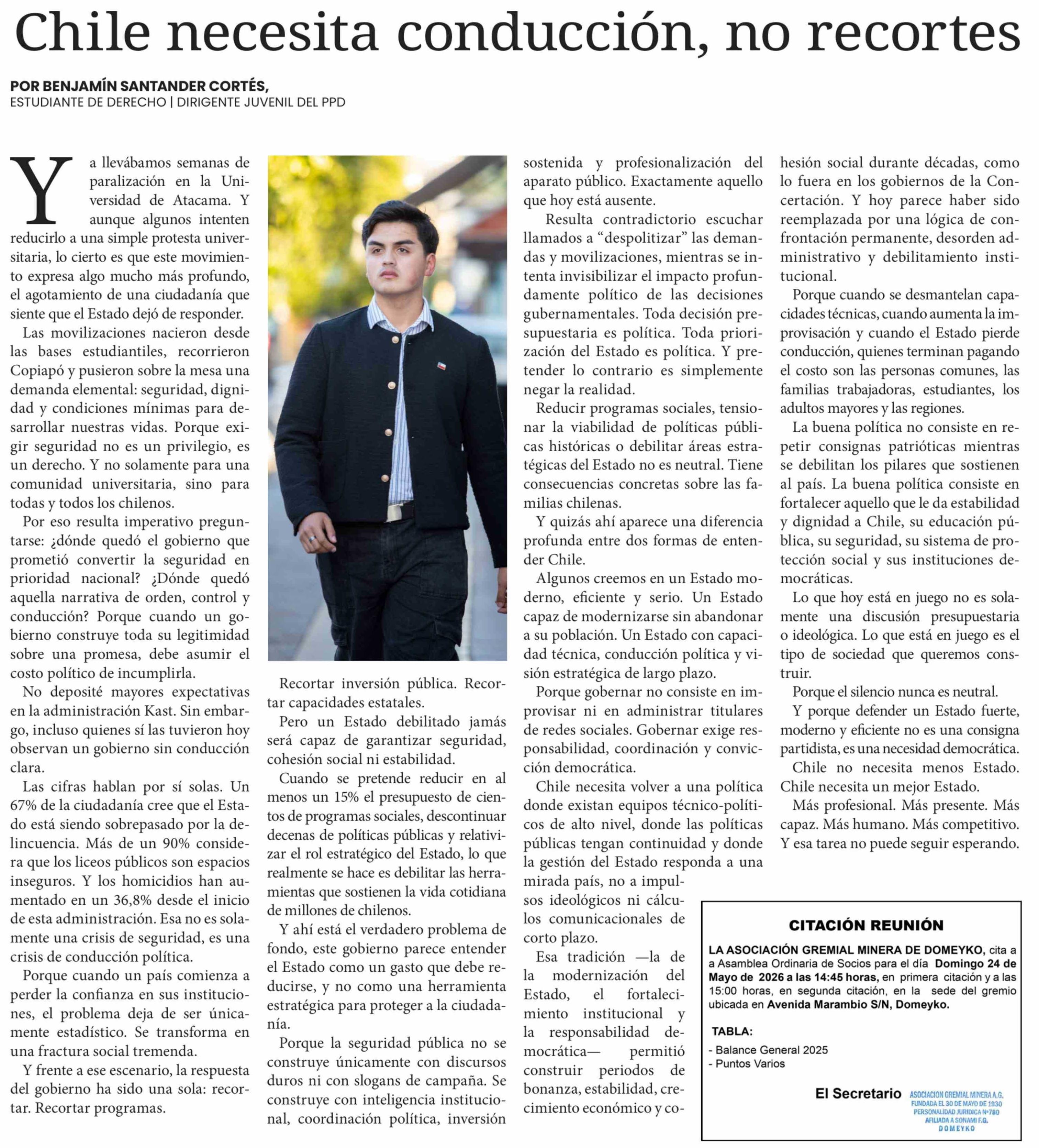 Chile necesita conducción, no recortes

POR BENJAMÍN SANTANDER CORTÉS,
ESTUDIANTE DE DERECHO | DIRIGENTE JUVENIL DEL PPD

Ya llevábamos semanas de paralización en la Universidad de Atacama. Y aunque algunos intenten reducirlo a una simple protesta universitaria, lo cierto es que este movimiento expresa algo mucho más profundo, el agotamiento de una ciudadanía que siente que el Estado dejó de responder.

Las movilizaciones nacieron desde las bases estudiantiles, recorrieron Copiapó y pusieron sobre la mesa una demanda elemental: seguridad, dignidad y condiciones mínimas para desarrollar nuestras vidas. Porque exigir seguridad no es un privilegio, es un derecho. Y no solamente para una comunidad universitaria, sino para todas y todos los chilenos.

Por eso resulta imperativo preguntarse: ¿dónde quedó el gobierno que prometió convertir la seguridad en prioridad nacional? ¿Dónde quedó aquella narrativa de orden, control y conducción? Porque cuando un gobierno construye toda su legitimidad sobre una promesa, debe asumir el costo político de incumplirla.

No deposité mayores expectativas en la administración Kast. Sin embargo, incluso quienes sí las tuvieron hoy observan un gobierno sin conducción clara.

Las cifras hablan por sí solas. Un 67% de la ciudadanía cree que el Estado está siendo sobrepasado por la delincuencia. Más de un 90% considera que los liceos públicos son espacios inseguros. Y los homicidios han aumentado en un 36,8% desde el inicio de esta administración. Esa no es solamente una crisis de seguridad, es una crisis de conducción política.

Porque cuando un país comienza a perder la confianza en sus instituciones, el problema deja de ser únicamente estadístico. Se transforma en una fractura social tremenda.

Y frente a ese escenario, la respuesta del gobierno ha sido una sola: recortar. Recortar programas.

Recortar inversión pública. Recortar capacidades estatales.

Pero un Estado debilitado jamás será capaz de garantizar seguridad, cohesión social ni estabilidad.

Cuando se pretende reducir en al menos un 15% el presupuesto de cientos de programas sociales, descontinuar decenas de políticas públicas y relativizar el rol estratégico del Estado, lo que realmente se hace es debilitar las herramientas que sostienen la vida cotidiana de millones de chilenos.

Y ahí está el verdadero problema de fondo, este gobierno parece entender el Estado como un gasto que debe reducirse, y no como una herramienta estratégica para proteger a la ciudadanía.

Porque la seguridad pública no se construye únicamente con discursos duros ni con slogans de campaña. Se construye con inteligencia institucional, coordinación política, inversión sostenida y profesionalización del aparato público. Exactamente aquello que hoy está ausente.

Resulta contradictorio escuchar llamados a "despolitizar" las demandas y movilizaciones, mientras se intenta invisibilizar el impacto profundamente político de las decisiones gubernamentales. Toda decisión presupuestaria es política. Toda priorización del Estado es política. Y pretender lo contrario es simplemente negar la realidad.

Reducir programas sociales, tensionar la viabilidad de políticas públicas históricas o debilitar áreas estratégicas del Estado no es neutral. Tiene consecuencias concretas sobre las familias chilenas.

Y quizás ahí aparece una diferencia profunda entre dos formas de entender Chile.

Algunos creemos en un Estado moderno, eficiente y serio. Un Estado capaz de modernizarse sin abandonar a su población. Un Estado con capacidad técnica, conducción política y visión estratégica de largo plazo.

Porque gobernar no consiste en improvisar ni en administrar titulares de redes sociales. Gobernar exige responsabilidad, coordinación y convicción democrática.

Chile necesita volver a una política donde existan equipos técnico-políticos de alto nivel, donde las políticas públicas tengan continuidad y donde la gestión del Estado responda a una mirada país, no a impulsos ideológicos ni cálculos comunicacionales de corto plazo.

Esa tradición —la de la modernización del Estado, el fortalecimiento institucional y la responsabilidad democrática— permitió construir periodos de bonanza, estabilidad, crecimiento económico y cohesión social durante décadas, como lo fuera en los gobiernos de la Concertación. Y hoy parece haber sido reemplazada por una lógica de confrontación permanente, desorden administrativo y debilitamiento institucional.

Porque cuando se desmantelan capacidades técnicas, cuando aumenta la improvisación y cuando el Estado pierde conducción, quienes terminan pagando el costo son las personas comunes, las familias trabajadoras, estudiantes, los adultos mayores y las regiones.

La buena política no consiste en repetir consignas patrióticas mientras se debilitan los pilares que sostienen al país. La buena política consiste en fortalecer aquello que le da estabilidad y dignidad a Chile, su educación pública, su seguridad, su sistema de protección social y sus instituciones democráticas.

Lo que hoy está en juego no es solamente una discusión presupuestaria o ideológica. Lo que está en juego es el tipo de sociedad que queremos construir.

Porque el silencio nunca es neutral.

Y porque defender un Estado fuerte, moderno y eficiente no es una consigna partidista, es una necesidad democrática.

Chile no necesita menos Estado. Chile necesita un mejor Estado.

Más profesional. Más presente. Más capaz. Más humano. Más competitivo. Y esa tarea no puede seguir esperando.

CITACIÓN REUNIÓN

LA ASOCIACIÓN GREMIAL MINERA DE DOMEYKO, cita a a Asamblea Ordinaria de Socios para el día Domingo 24 de Mayo de 2026 a las 14:45 horas, en primera citación y a las 15:00 horas, en segunda citación, en la sede del gremio ubicada en Avenida Marambio S/N, Domeyko.

TABLA:
- Balance General 2025
- Puntos Varios

El Secretario

ASOCIACION GREMIAL MINERA A.G.
FUNDADA EL 30 DE MAYO DE 1930
PERSONALIDAD JURIDICA N°780
AFILIADA A SONAMI F.G.
DOMEYKO